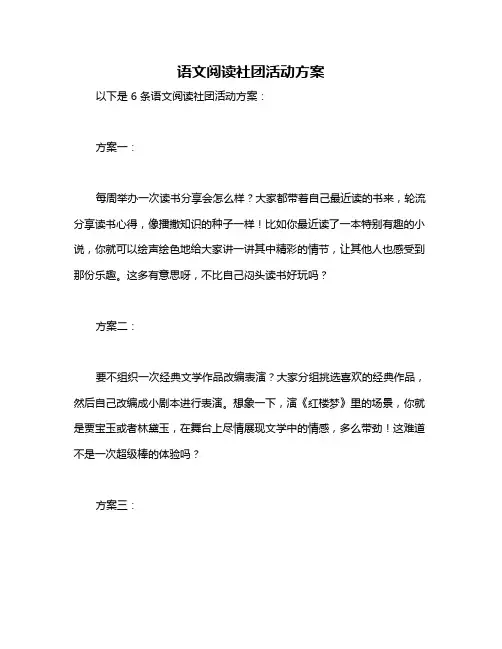 语文阅读社团活动方案

以下是 6 条语文阅读社团活动方案：

方案一：

每周举办一次读书分享会怎么样？大家都带着自己最近读的书来，轮流分享读书心得，像播撒知识的种子一样！比如你最近读了一本特别有趣的小说，你就可以绘声绘色地给大家讲一讲其中精彩的情节，让其他人也感受到那份乐趣。这多有意思呀，不比自己闷头读书好玩吗？

方案二：

要不组织一次经典文学作品改编表演？大家分组挑选喜欢的经典作品，然后自己改编成小剧本进行表演。想象一下，演《红楼梦》里的场景，你就是贾宝玉或者林黛玉，在舞台上尽情展现文学中的情感，多么带劲！这难道不是一次超级棒的体验吗？

方案三：